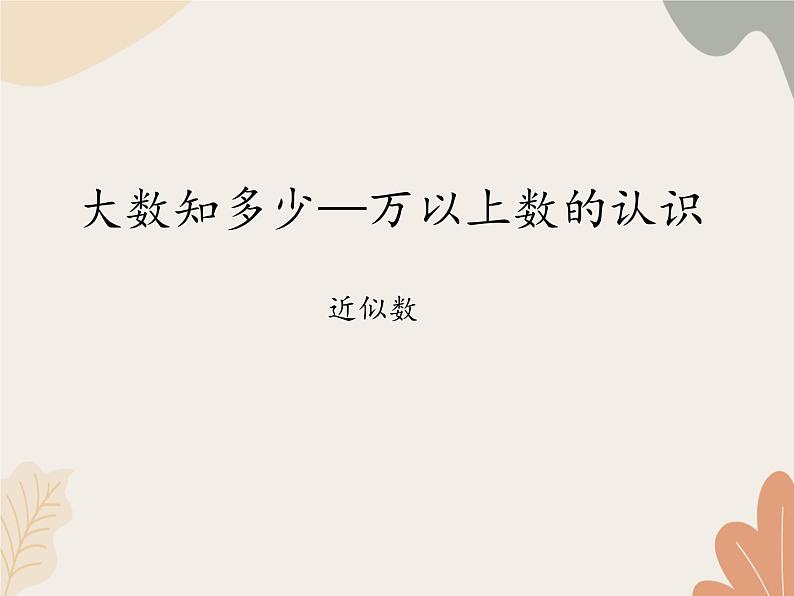 大数知多少—万以上数的认识

近似数